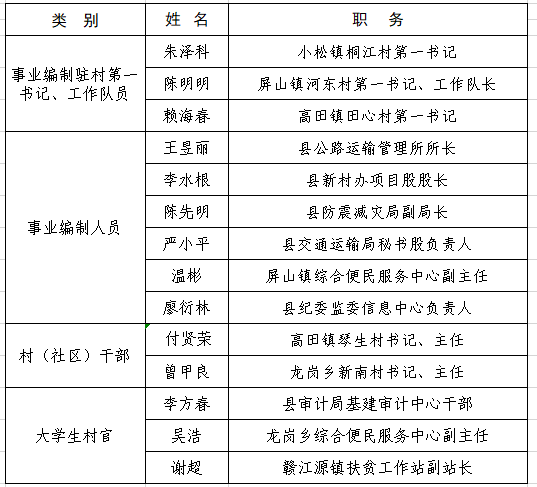 | 类　别 | 姓　名 | 职　　务 |
|---|---|---|
| 事业编制驻村第一书记、工作队员 | 朱泽科 | 小松镇桐江村第一书记 |
| | 陈明明 | 屏山镇河东村第一书记、工作队长 |
| | 赖海春 | 高田镇田心村第一书记 |
| 事业编制人员 | 王昱丽 | 县公路运输管理所所长 |
| | 李水根 | 县新村办项目股股长 |
| | 陈先明 | 县防震减灾局副局长 |
| | 严小平 | 县交通运输局秘书股负责人 |
| | 温彬 | 屏山镇综合便民服务中心副主任 |
| | 廖衍林 | 县纪委监委信息中心负责人 |
| 村（社区）干部 | 付贤荣 | 高田镇琴生村书记、主任 |
| | 曾甲良 | 龙岗乡新南村书记、主任 |
| 大学生村官 | 李方春 | 县审计局基建审计中心干部 |
| | 吴浩 | 龙岗乡综合便民服务中心副主任 |
| | 谢超 | 赣江源镇扶贫工作站副站长 |